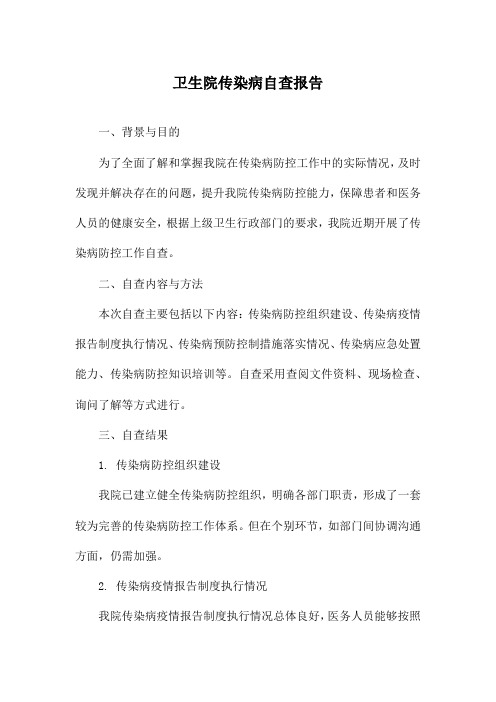 卫生院传染病自查报告

一、背景与目的

为了全面了解和掌握我院在传染病防控工作中的实际情况，及时发现并解决存在的问题，提升我院传染病防控能力，保障患者和医务人员的健康安全，根据上级卫生行政部门的要求，我院近期开展了传染病防控工作自查。

二、自查内容与方法

本次自查主要包括以下内容：传染病防控组织建设、传染病疫情报告制度执行情况、传染病预防控制措施落实情况、传染病应急处置能力、传染病防控知识培训等。自查采用查阅文件资料、现场检查、询问了解等方式进行。

三、自查结果

1. 传染病防控组织建设

我院已建立健全传染病防控组织，明确各部门职责，形成了一套较为完善的传染病防控工作体系。但在个别环节，如部门间协调沟通方面，仍需加强。

2. 传染病疫情报告制度执行情况

我院传染病疫情报告制度执行情况总体良好，医务人员能够按照